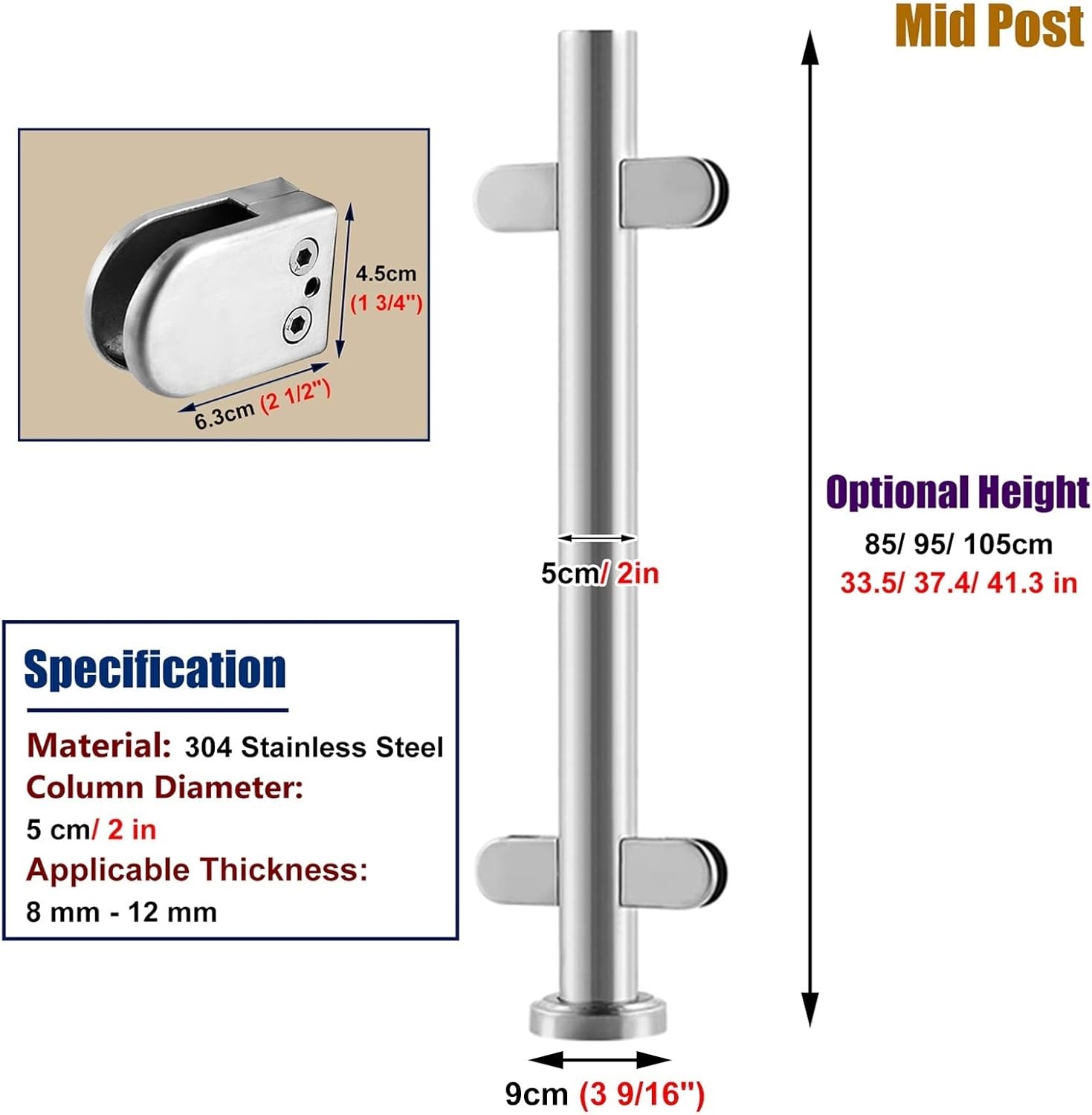 Mid Post

4.5cm (1 3/4")

6.3cm (2 1/2")

5cm/ 2in

Optional Height
85/ 95/ 105cm
33.5/ 37.4/ 41.3 in

Specification
Material: 304 Stainless Steel
Column Diameter:
5 cm/ 2 in
Applicable Thickness:
8 mm - 12 mm

9cm (3 9/16")